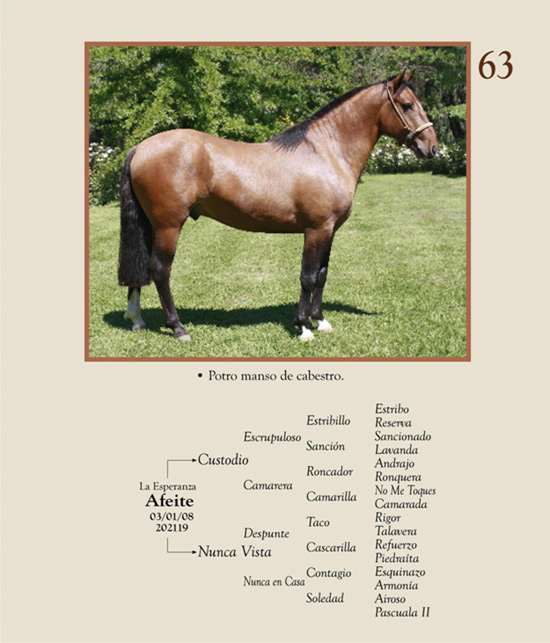 63

• Potro manso de cabestro.

La Esperanza
Afeite
03/01/08
202119

Custodio
Nunca Vista

Escrupuloso
Camarera
Despunte
Nunca en Casa

Estribillo
Sanción
Roncador
Camarilla
Taco
Cascarilla
Contagio
Soledad

Estribo
Reserva
Sancionado
Lavanda
Andrajo
Ronquera
No Me Toques
Camarada
Rigor
Talavera
Refuerzo
Piedraíta
Esquinazo
Armonía
Airoso
Pascuala II